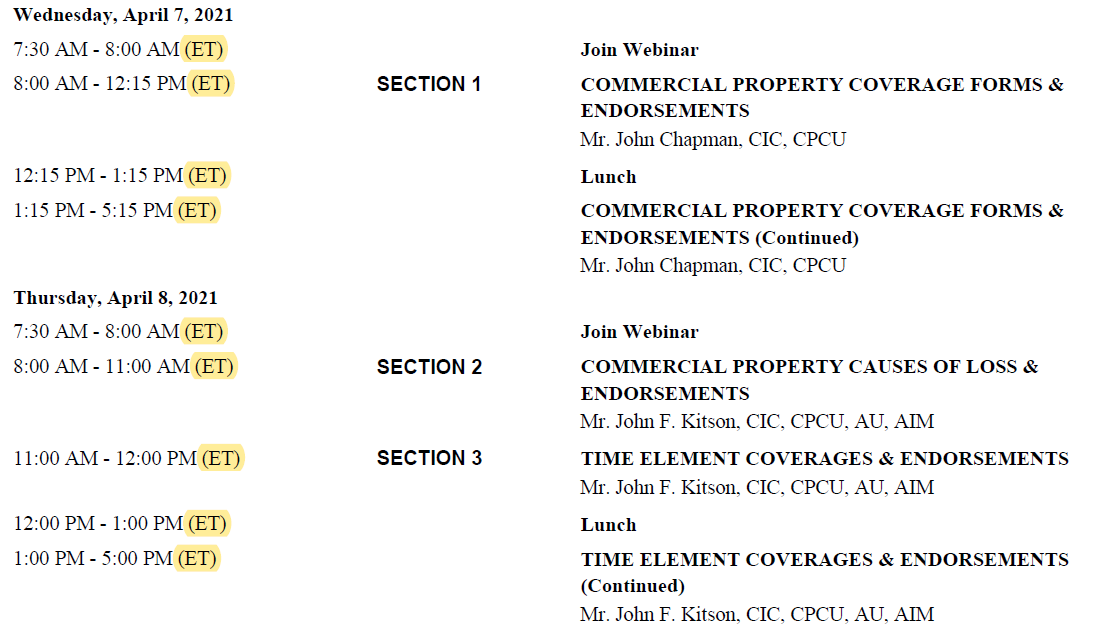 Wednesday, April 7, 2021

7:30 AM - 8:00 AM (ET) Join Webinar

8:00 AM - 12:15 PM (ET) SECTION 1 COMMERCIAL PROPERTY COVERAGE FORMS & ENDORSEMENTS
Mr. John Chapman, CIC, CPCU

12:15 PM - 1:15 PM (ET) Lunch

1:15 PM - 5:15 PM (ET) COMMERCIAL PROPERTY COVERAGE FORMS & ENDORSEMENTS (Continued)
Mr. John Chapman, CIC, CPCU

Thursday, April 8, 2021

7:30 AM - 8:00 AM (ET) Join Webinar

8:00 AM - 11:00 AM (ET) SECTION 2 COMMERCIAL PROPERTY CAUSES OF LOSS & ENDORSEMENTS
Mr. John F. Kitson, CIC, CPCU, AU, AIM

11:00 AM - 12:00 PM (ET) SECTION 3 TIME ELEMENT COVERAGES & ENDORSEMENTS
Mr. John F. Kitson, CIC, CPCU, AU, AIM

12:00 PM - 1:00 PM (ET) Lunch

1:00 PM - 5:00 PM (ET) TIME ELEMENT COVERAGES & ENDORSEMENTS (Continued)
Mr. John F. Kitson, CIC, CPCU, AU, AIM